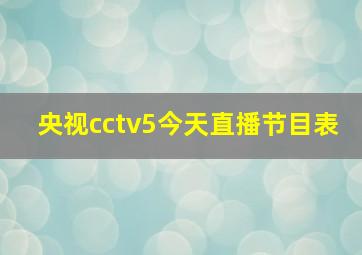 央视cctv5今天直播节目表